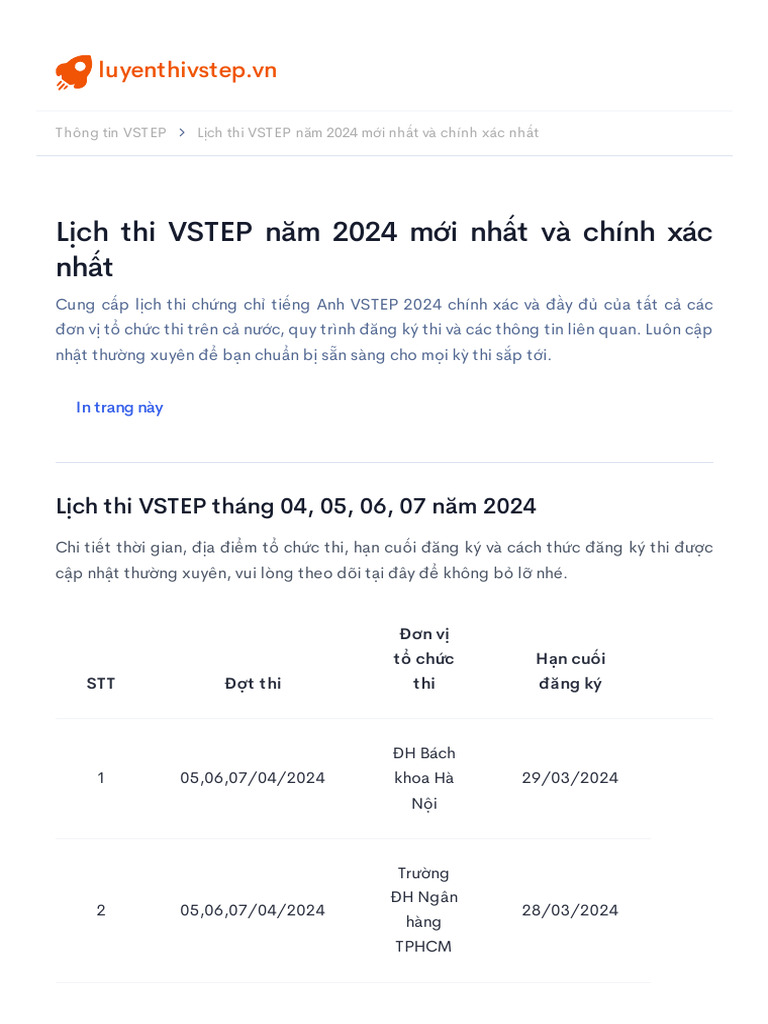 luyenthivstep.vn

Thông tin VSTEP > Lịch thi VSTEP năm 2024 mới nhất và chính xác nhất

Lịch thi VSTEP năm 2024 mới nhất và chính xác nhất

Cung cấp lịch thi chứng chỉ tiếng Anh VSTEP 2024 chính xác và đầy đủ của tất cả các đơn vị tổ chức thi trên cả nước, quy trình đăng ký thi và các thông tin liên quan. Luôn cập nhật thường xuyên để bạn chuẩn bị sẵn sàng cho mọi kỳ thi sắp tới.

In trang này

Lịch thi VSTEP tháng 04, 05, 06, 07 năm 2024

Chi tiết thời gian, địa điểm tổ chức thi, hạn cuối đăng ký và cách thức đăng ký thi được cập nhật thường xuyên, vui lòng theo dõi tại đây để không bỏ lỡ nhé.

| STT | Đợt thi | Đơn vị tổ chức thi | Hạn cuối đăng ký |
|---|---|---|---|
| 1 | 05,06,07/04/2024 | ĐH Bách khoa Hà Nội | 29/03/2024 |
| 2 | 05,06,07/04/2024 | Trường ĐH Ngân hàng TPHCM | 28/03/2024 |